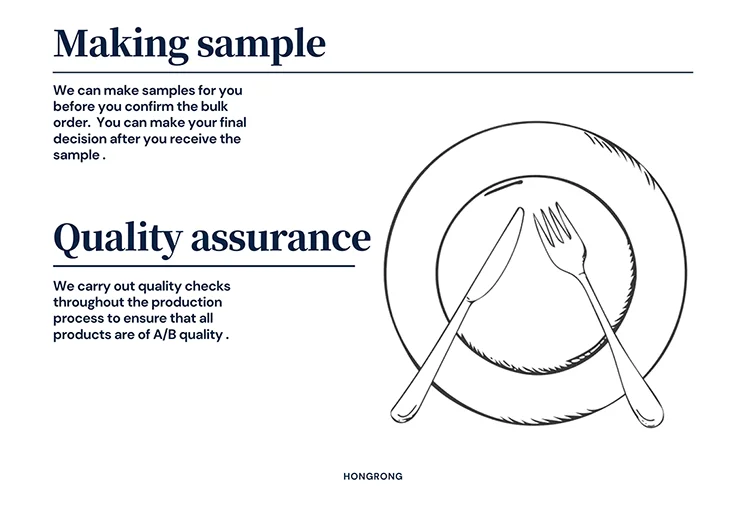 Making sample

We can make samples for you before you confirm the bulk order.  You can make your final decision after you receive the sample .

Quality assurance

We carry out quality checks throughout the production process to ensure that all products are of A/B quality .

HONGRONG